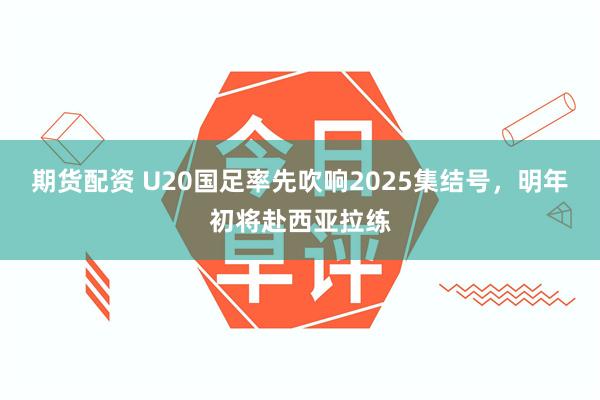 今日早评

期货配资 U20国足率先吹响2025集结号，明年初将赴西亚拉练